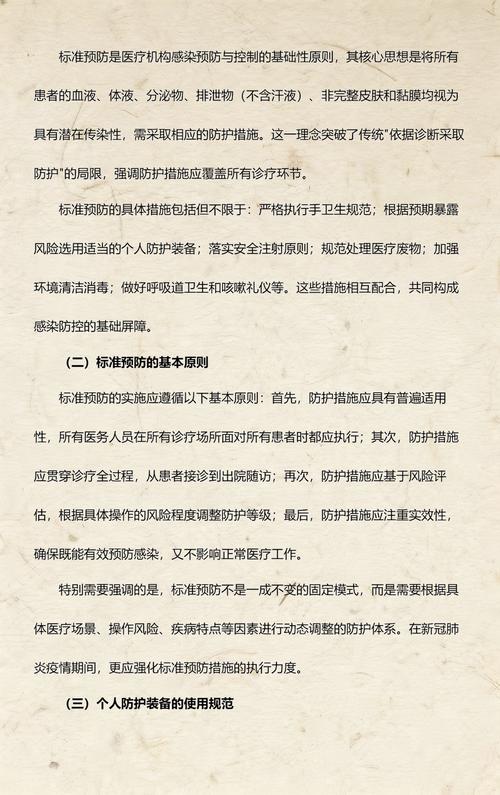 标准预防是医疗机构感染预防与控制的基础性原则，其核心思想是将所有患者的血液、体液、分泌物、排泄物（不含汗液）、非完整皮肤和黏膜均视为具有潜在传染性，需采取相应的防护措施。这一理念突破了传统"依据诊断采取防护"的局限，强调防护措施应覆盖所有诊疗环节。

标准预防的具体措施包括但不限于：严格执行手卫生规范；根据预期暴露风险选用适当的个人防护装备；落实安全注射原则；规范处理医疗废物；加强环境清洁消毒；做好呼吸道卫生和咳嗽礼仪等。这些措施相互配合，共同构成感染防控的基础屏障。

（二）标准预防的基本原则

标准预防的实施应遵循以下基本原则：首先，防护措施应具有普遍适用性，所有医务人员在所有诊疗场所面对所有患者时都应执行；其次，防护措施应贯穿诊疗全过程，从患者接诊到出院随访；再次，防护措施应基于风险评估，根据具体操作的风险程度调整防护等级；最后，防护措施应注重实效性，确保既能有效预防感染，又不影响正常医疗工作。

特别需要强调的是，标准预防不是一成不变的固定模式，而是需要根据具体医疗场景、操作风险、疾病特点等因素进行动态调整的防护体系。在新冠肺炎疫情期间，更应强化标准预防措施的执行力度。

（三）个人防护装备的使用规范